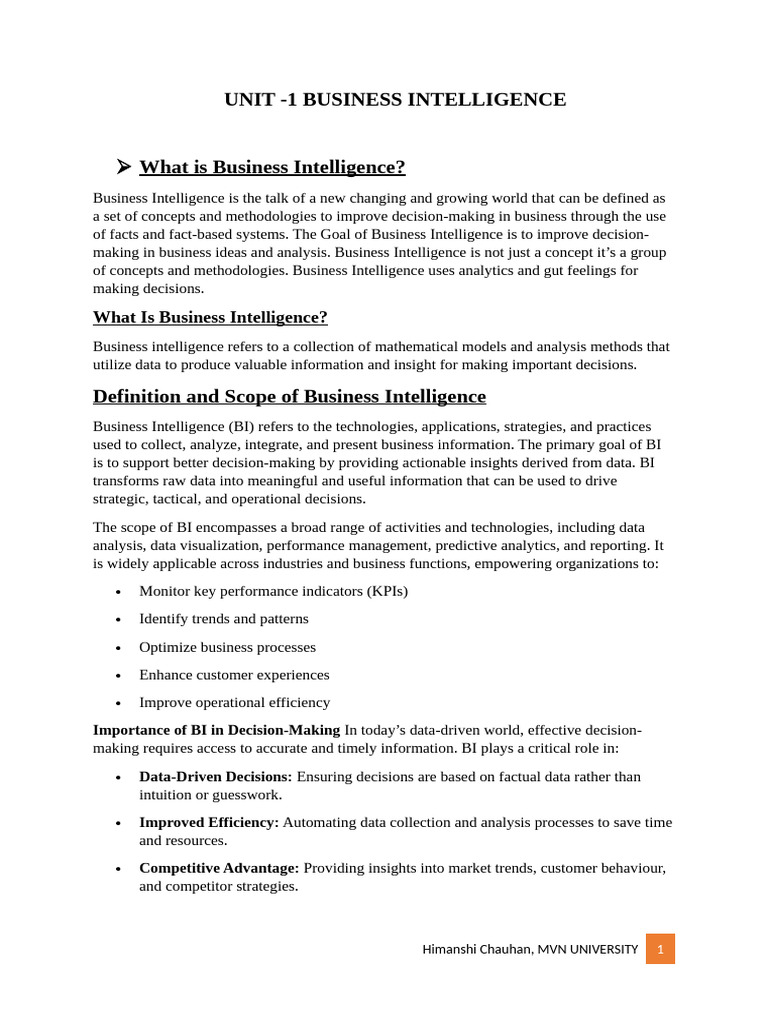 UNIT -1 BUSINESS INTELLIGENCE

➤ What is Business Intelligence?

Business Intelligence is the talk of a new changing and growing world that can be defined as a set of concepts and methodologies to improve decision-making in business through the use of facts and fact-based systems. The Goal of Business Intelligence is to improve decision-making in business ideas and analysis. Business Intelligence is not just a concept it's a group of concepts and methodologies. Business Intelligence uses analytics and gut feelings for making decisions.

What Is Business Intelligence?

Business intelligence refers to a collection of mathematical models and analysis methods that utilize data to produce valuable information and insight for making important decisions.

Definition and Scope of Business Intelligence

Business Intelligence (BI) refers to the technologies, applications, strategies, and practices used to collect, analyze, integrate, and present business information. The primary goal of BI is to support better decision-making by providing actionable insights derived from data. BI transforms raw data into meaningful and useful information that can be used to drive strategic, tactical, and operational decisions.

The scope of BI encompasses a broad range of activities and technologies, including data analysis, data visualization, performance management, predictive analytics, and reporting. It is widely applicable across industries and business functions, empowering organizations to:

• Monitor key performance indicators (KPIs)
• Identify trends and patterns
• Optimize business processes
• Enhance customer experiences
• Improve operational efficiency

Importance of BI in Decision-Making In today's data-driven world, effective decision-making requires access to accurate and timely information. BI plays a critical role in:

• Data-Driven Decisions: Ensuring decisions are based on factual data rather than intuition or guesswork.
• Improved Efficiency: Automating data collection and analysis processes to save time and resources.
• Competitive Advantage: Providing insights into market trends, customer behaviour, and competitor strategies.

Himanshi Chauhan, MVN UNIVERSITY 1